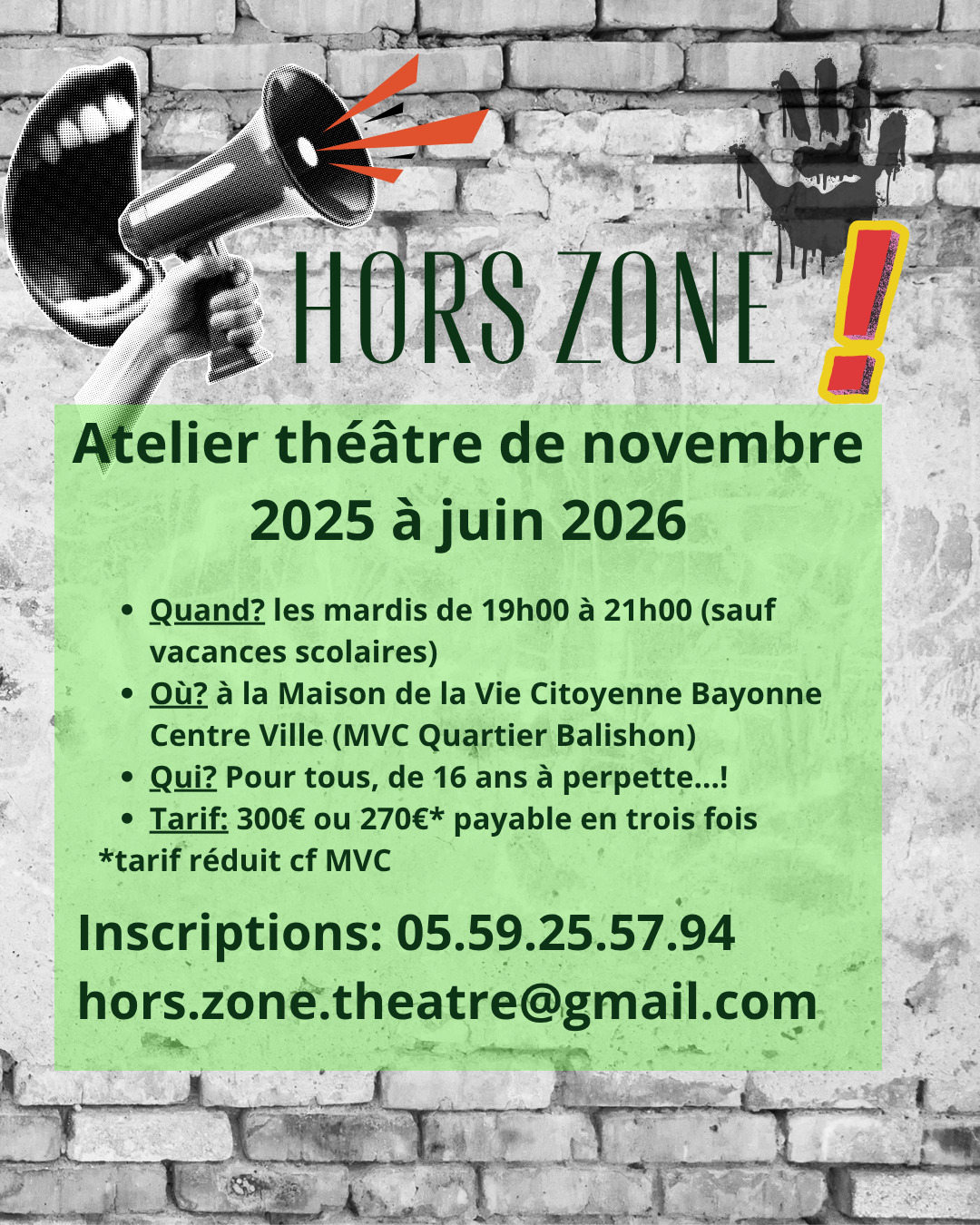 HORS ZONE !

Atelier théâtre de novembre 2025 à juin 2026

• Quand? les mardis de 19h00 à 21h00 (sauf vacances scolaires)
• Où? à la Maison de la Vie Citoyenne Bayonne Centre Ville (MVC Quartier Balishon)
• Qui? Pour tous, de 16 ans à perpette...!
• Tarif: 300€ ou 270€* payable en trois fois
*tarif réduit cf MVC

Inscriptions: 05.59.25.57.94
hors.zone.theatre@gmail.com